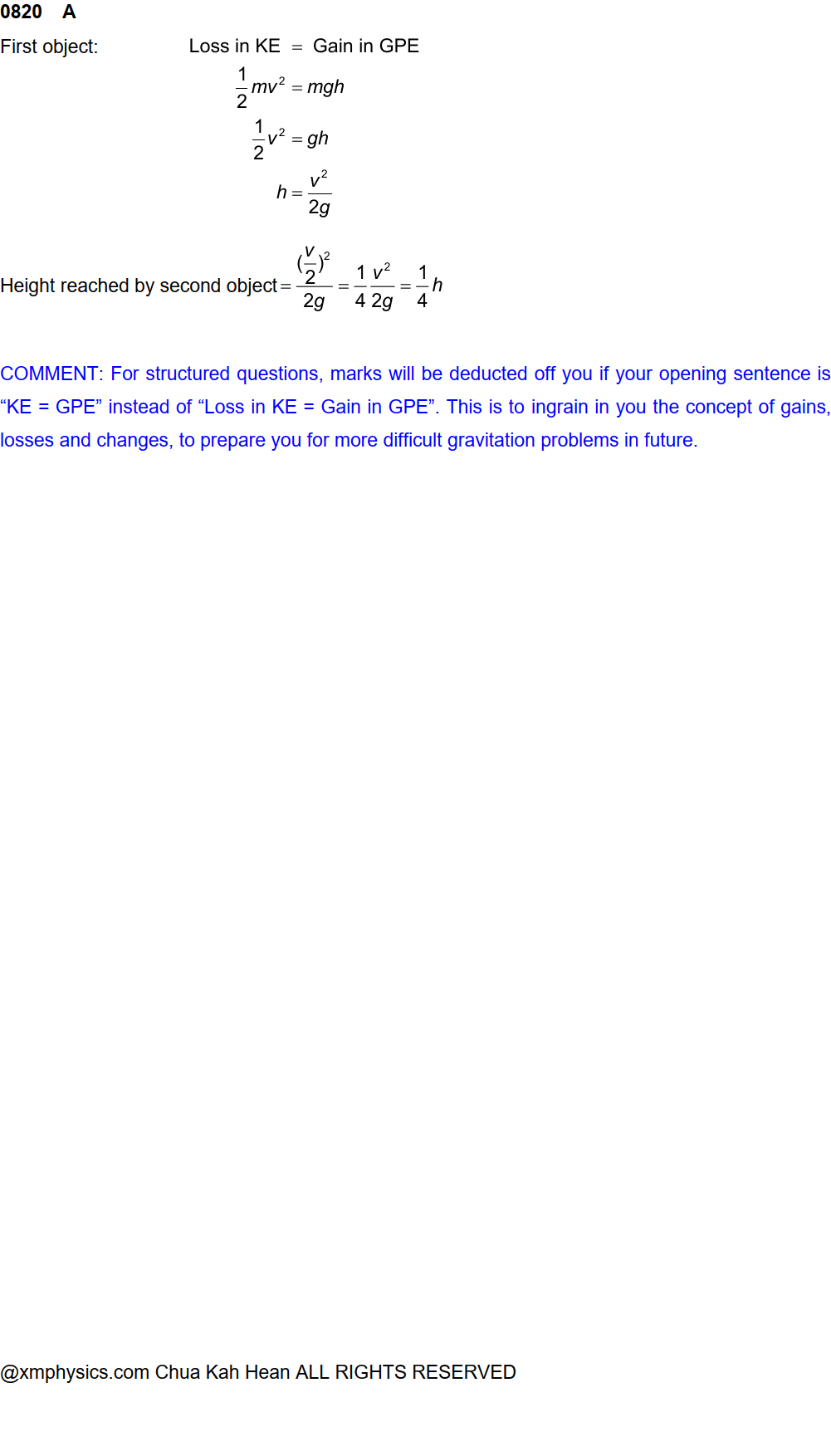 0820 A

First object: Loss in KE = Gain in GPE

$\frac{1}{2}mv^2 = mgh$

$\frac{1}{2}v^2 = gh$

$h = \frac{v^2}{2g}$

Height reached by second object $= \frac{(\frac{v}{2})^2}{2g} = \frac{1}{4}\frac{v^2}{2g} = \frac{1}{4}h$

COMMENT: For structured questions, marks will be deducted off you if your opening sentence is "KE = GPE" instead of "Loss in KE = Gain in GPE". This is to ingrain in you the concept of gains, losses and changes, to prepare you for more difficult gravitation problems in future.

@xmphysics.com Chua Kah Hean ALL RIGHTS RESERVED